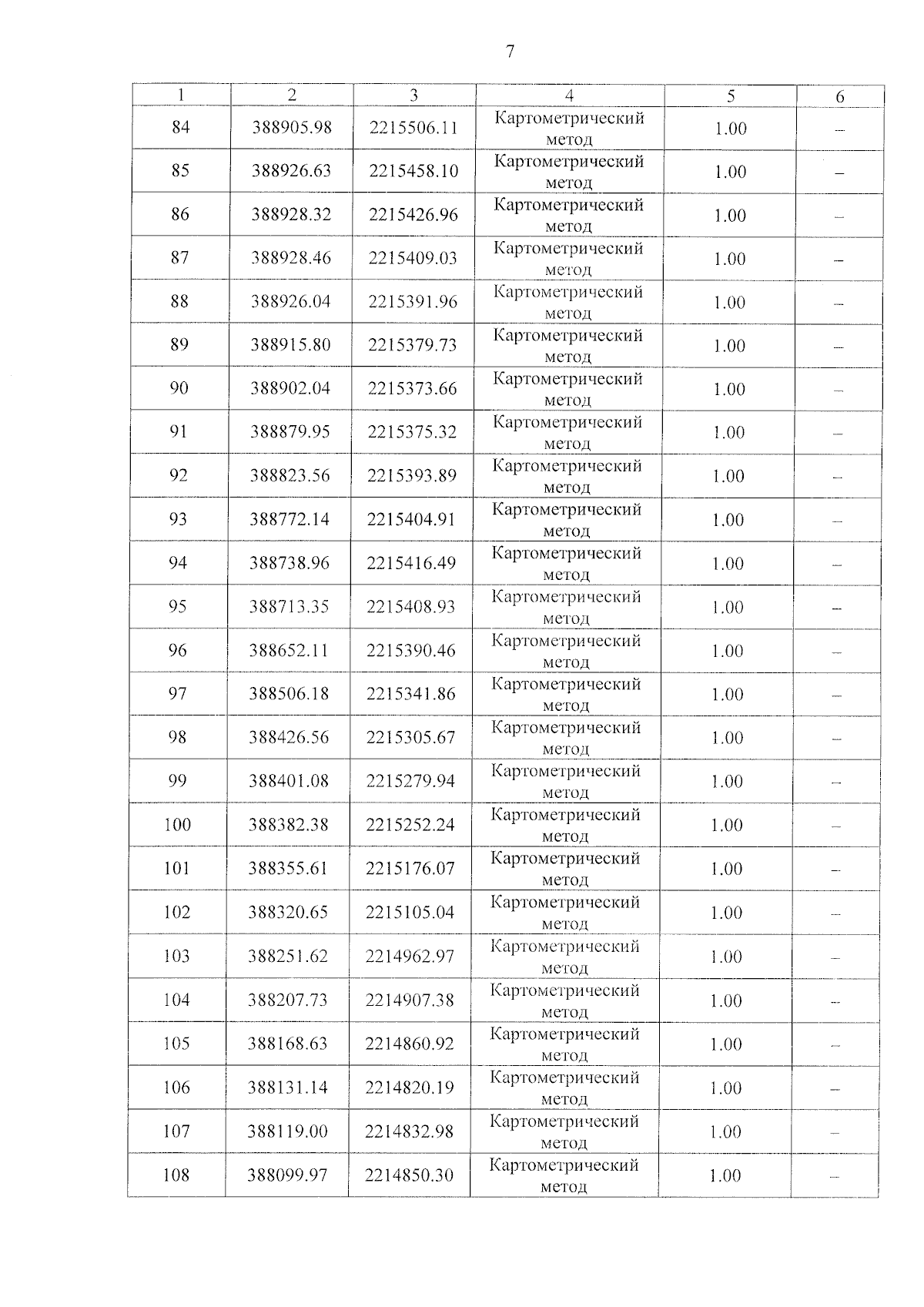 7

| 1 | 2 | 3 | 4 | 5 | 6 |
|---|---|---|---|---|---|
| 84 | 388905.98 | 2215506.11 | Картометрический метод | 1.00 | – |
| 85 | 388926.63 | 2215458.10 | Картометрический метод | 1.00 | – |
| 86 | 388928.32 | 2215426.96 | Картометрический метод | 1.00 | – |
| 87 | 388928.46 | 2215409.03 | Картометрический метод | 1.00 | – |
| 88 | 388926.04 | 2215391.96 | Картометрический метод | 1.00 | – |
| 89 | 388915.80 | 2215379.73 | Картометрический метод | 1.00 | – |
| 90 | 388902.04 | 2215373.66 | Картометрический метод | 1.00 | – |
| 91 | 388879.95 | 2215375.32 | Картометрический метод | 1.00 | – |
| 92 | 388823.56 | 2215393.89 | Картометрический метод | 1.00 | – |
| 93 | 388772.14 | 2215404.91 | Картометрический метод | 1.00 | – |
| 94 | 388738.96 | 2215416.49 | Картометрический метод | 1.00 | – |
| 95 | 388713.35 | 2215408.93 | Картометрический метод | 1.00 | – |
| 96 | 388652.11 | 2215390.46 | Картометрический метод | 1.00 | – |
| 97 | 388506.18 | 2215341.86 | Картометрический метод | 1.00 | – |
| 98 | 388426.56 | 2215305.67 | Картометрический метод | 1.00 | – |
| 99 | 388401.08 | 2215279.94 | Картометрический метод | 1.00 | – |
| 100 | 388382.38 | 2215252.24 | Картометрический метод | 1.00 | – |
| 101 | 388355.61 | 2215176.07 | Картометрический метод | 1.00 | – |
| 102 | 388320.65 | 2215105.04 | Картометрический метод | 1.00 | – |
| 103 | 388251.62 | 2214962.97 | Картометрический метод | 1.00 | – |
| 104 | 388207.73 | 2214907.38 | Картометрический метод | 1.00 | – |
| 105 | 388168.63 | 2214860.92 | Картометрический метод | 1.00 | – |
| 106 | 388131.14 | 2214820.19 | Картометрический метод | 1.00 | – |
| 107 | 388119.00 | 2214832.98 | Картометрический метод | 1.00 | – |
| 108 | 388099.97 | 2214850.30 | Картометрический метод | 1.00 | – |